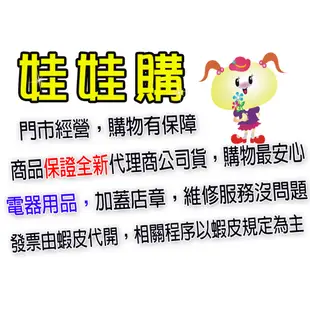 娃娃購

門市經營，購物有保障

商品保證全新代理商公司貨，購物最安心

電器用品，加蓋店章，維修服務沒問題

發票由蝦皮代開，相關程序以蝦皮規定為主